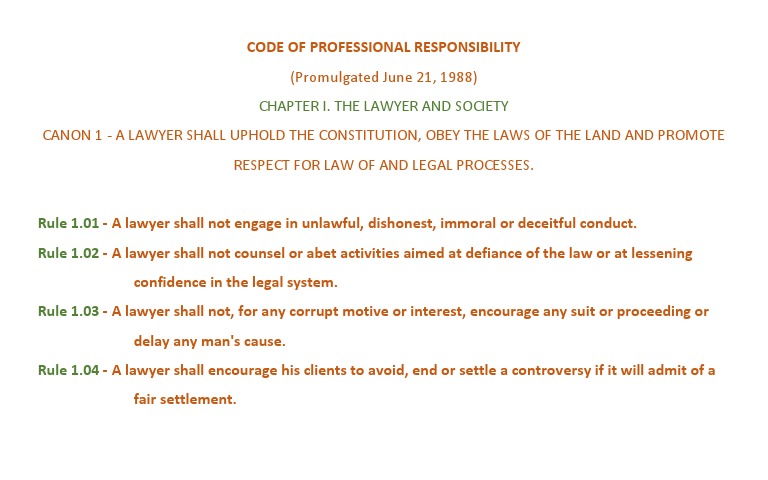 CODE OF PROFESSIONAL RESPONSIBILITY

(Promulgated June 21, 1988)

CHAPTER I. THE LAWYER AND SOCIETY

CANON 1 - A LAWYER SHALL UPHOLD THE CONSTITUTION, OBEY THE LAWS OF THE LAND AND PROMOTE RESPECT FOR LAW OF AND LEGAL PROCESSES.

Rule 1.01 - A lawyer shall not engage in unlawful, dishonest, immoral or deceitful conduct.

Rule 1.02 - A lawyer shall not counsel or abet activities aimed at defiance of the law or at lessening confidence in the legal system.

Rule 1.03 - A lawyer shall not, for any corrupt motive or interest, encourage any suit or proceeding or delay any man's cause.

Rule 1.04 - A lawyer shall encourage his clients to avoid, end or settle a controversy if it will admit of a fair settlement.